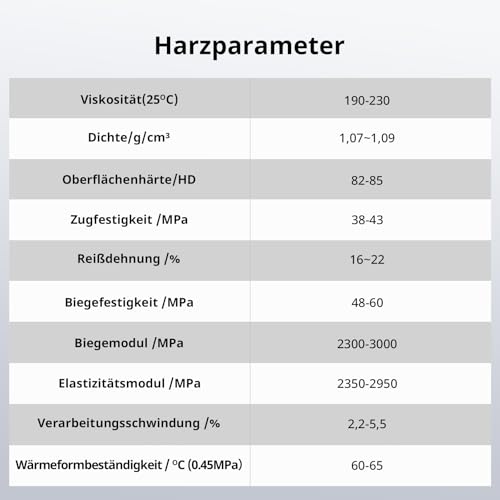 Harzparameter

| Viskosität(25°C) | 190-230 |
|---|---|
| Dichte/g/cm³ | 1,07~1,09 |
| Oberflächenhärte/HD | 82-85 |
| Zugfestigkeit /MPa | 38-43 |
| Reißdehnung /% | 16~22 |
| Biegefestigkeit /MPa | 48-60 |
| Biegemodul /MPa | 2300-3000 |
| Elastizitätsmodul /MPa | 2350-2950 |
| Verarbeitungsschwindung /% | 2,2-5,5 |
| Wärmeformbeständigkeit / °C (0.45MPa) | 60-65 |